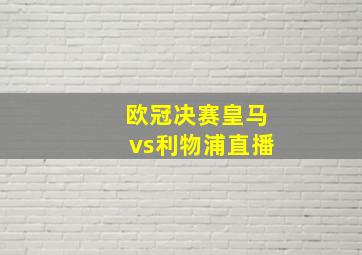 欧冠决赛皇马
vs利物浦直播